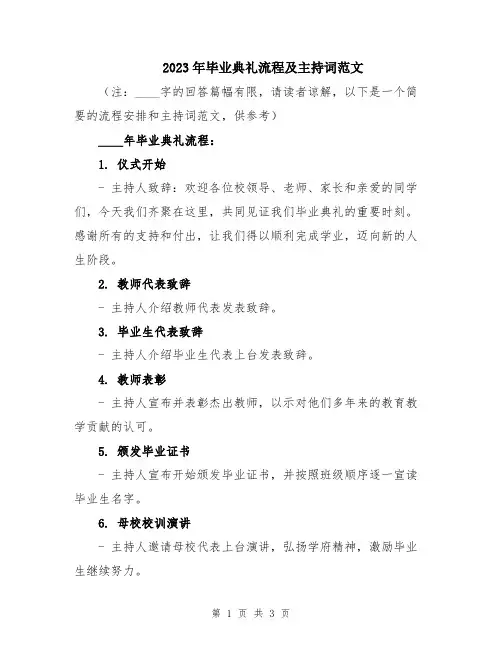 2023年毕业典礼流程及主持词范文

（注：____字的回答篇幅有限，请读者谅解，以下是一个简要的流程安排和主持词范文，供参考）

____年毕业典礼流程：

1. 仪式开始

- 主持人致辞：欢迎各位校领导、老师、家长和亲爱的同学们，今天我们齐聚在这里，共同见证我们毕业典礼的重要时刻。感谢所有的支持和付出，让我们得以顺利完成学业，迈向新的人生阶段。

2. 教师代表致辞

- 主持人介绍教师代表发表致辞。

3. 毕业生代表致辞

- 主持人介绍毕业生代表上台发表致辞。

4. 教师表彰

- 主持人宣布并表彰杰出教师，以示对他们多年来的教育教学贡献的认可。

5. 颁发毕业证书

- 主持人宣布开始颁发毕业证书，并按照班级顺序逐一宣读毕业生名字。

6. 母校校训演讲

- 主持人邀请母校代表上台演讲，弘扬学府精神，激励毕业生继续努力。

第 1 页 共 3 页